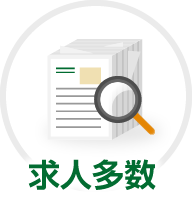 求人多数